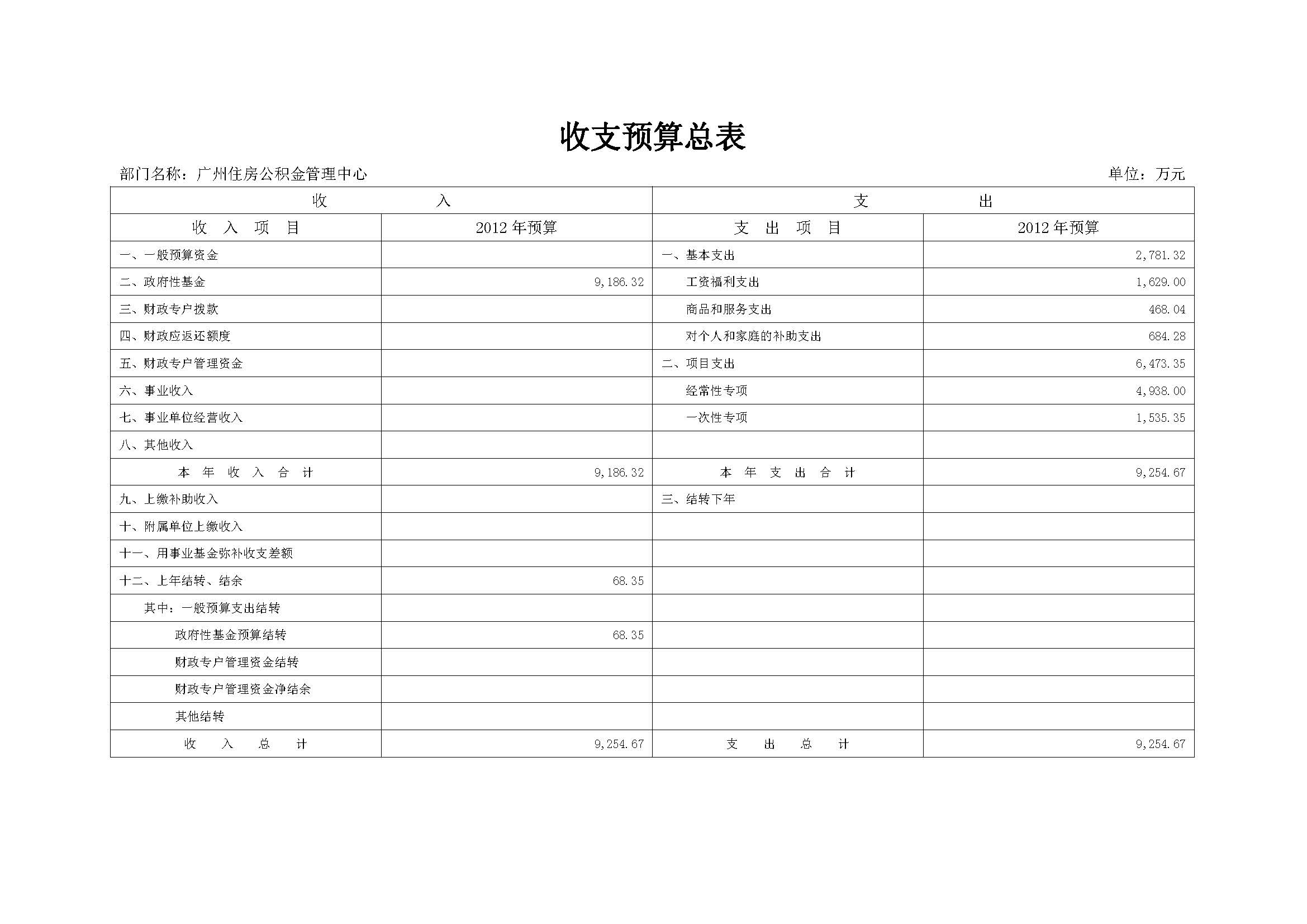 收支预算总表

部门名称：广州住房公积金管理中心

单位：万元

| 收　　入 | | 支　　出 | |
|---|---|---|---|
| 收　入　项　目 | 2012 年预算 | 支　出　项　目 | 2012 年预算 |
| 一、一般预算资金 | | 一、基本支出 | 2,781.32 |
| 二、政府性基金 | 9,186.32 | 工资福利支出 | 1,629.00 |
| 三、财政专户拨款 | | 商品和服务支出 | 468.04 |
| 四、财政应返还额度 | | 对个人和家庭的补助支出 | 684.28 |
| 五、财政专户管理资金 | | 二、项目支出 | 6,473.35 |
| 六、事业收入 | | 经常性专项 | 4,938.00 |
| 七、事业单位经营收入 | | 一次性专项 | 1,535.35 |
| 八、其他收入 | | | |
| 本　年　收　入　合　计 | 9,186.32 | 本　年　支　出　合　计 | 9,254.67 |
| 九、上缴补助收入 | | 三、结转下年 | |
| 十、附属单位上缴收入 | | | |
| 十一、用事业基金弥补收支差额 | | | |
| 十二、上年结转、结余 | 68.35 | | |
| 其中：一般预算支出结转 | | | |
| 政府性基金预算结转 | 68.35 | | |
| 财政专户管理资金结转 | | | |
| 财政专户管理资金净结余 | | | |
| 其他结转 | | | |
| 收　入　总　计 | 9,254.67 | 支　出　总　计 | 9,254.67 |